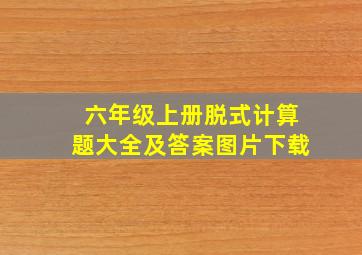 六年级上册脱式计算题大全及答案图片下载